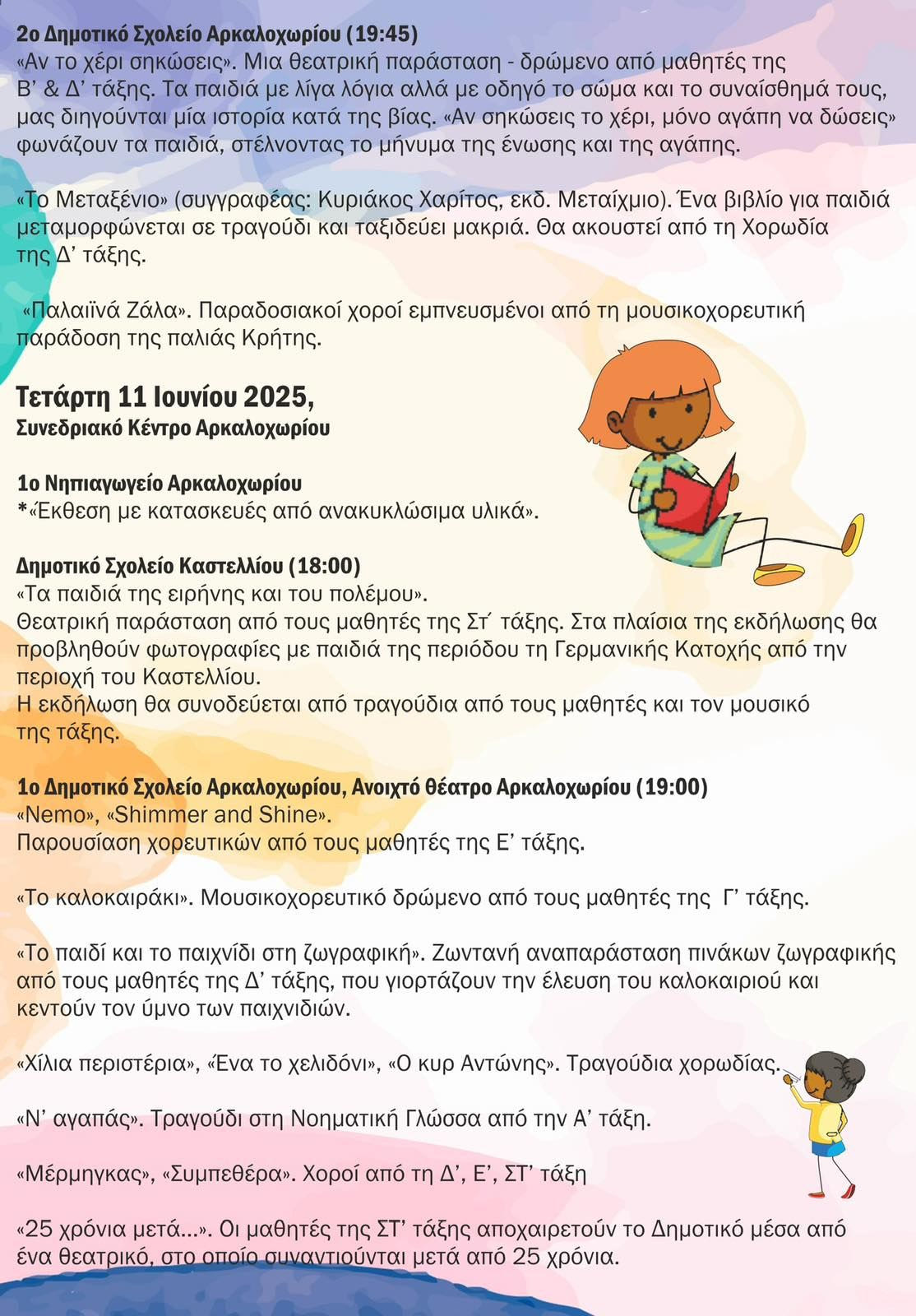 2ο Δημοτικό Σχολείο Αρκαλοχωρίου (19:45)
«Αν το χέρι σηκώσεις». Μια θεατρική παράσταση - δρώμενο από μαθητές της Β' & Δ' τάξης. Τα παιδιά με λίγα λόγια αλλά με οδηγό το σώμα και το συναίσθημά τους, μας διηγούνται μία ιστορία κατά της βίας. «Αν σηκώσεις το χέρι, μόνο αγάπη να δώσεις» φωνάζουν τα παιδιά, στέλνοντας το μήνυμα της ένωσης και της αγάπης.

«Το Μεταξένιο» (συγγραφέας: Κυριάκος Χαρίτος, εκδ. Μεταίχμιο). Ένα βιβλίο για παιδιά μεταμορφώνεται σε τραγούδι και ταξιδεύει μακριά. Θα ακουστεί από τη Χορωδία της Δ' τάξης.

«Παλαιϊνά Ζάλα». Παραδοσιακοί χοροί εμπνευσμένοι από τη μουσικοχορευτική παράδοση της παλιάς Κρήτης.

Τετάρτη 11 Ιουνίου 2025,
Συνεδριακό Κέντρο Αρκαλοχωρίου

1ο Νηπιαγωγείο Αρκαλοχωρίου
*«Έκθεση με κατασκευές από ανακυκλώσιμα υλικά».

Δημοτικό Σχολείο Καστελλίου (18:00)
«Τα παιδιά της ειρήνης και του πολέμου».
Θεατρική παράσταση από τους μαθητές της Στ' τάξης. Στα πλαίσια της εκδήλωσης θα προβληθούν φωτογραφίες με παιδιά της περιόδου τη Γερμανικής Κατοχής από την περιοχή του Καστελλίου.
Η εκδήλωση θα συνοδεύεται από τραγούδια από τους μαθητές και τον μουσικό της τάξης.

1ο Δημοτικό Σχολείο Αρκαλοχωρίου, Ανοιχτό θέατρο Αρκαλοχωρίου (19:00)
«Nemo», «Shimmer and Shine».
Παρουσίαση χορευτικών από τους μαθητές της Ε' τάξης.

«Το καλοκαιράκι». Μουσικοχορευτικό δρώμενο από τους μαθητές της Γ' τάξης.

«Το παιδί και το παιχνίδι στη ζωγραφική». Ζωντανή αναπαράσταση πινάκων ζωγραφικής από τους μαθητές της Δ' τάξης, που γιορτάζουν την έλευση του καλοκαιριού και κεντούν τον ύμνο των παιχνιδιών.

«Χίλια περιστέρια», «Ένα το χελιδόνι», «Ο κυρ Αντώνης». Τραγούδια χορωδίας.

«Ν' αγαπάς». Τραγούδι στη Νοηματική Γλώσσα από την Α' τάξη.

«Μέρμηγκας», «Συμπεθέρα». Χοροί από τη Δ', Ε', ΣΤ' τάξη

«25 χρόνια μετά...». Οι μαθητές της ΣΤ' τάξης αποχαιρετούν το Δημοτικό μέσα από ένα θεατρικό, στο οποίο συναντιούνται μετά από 25 χρόνια.